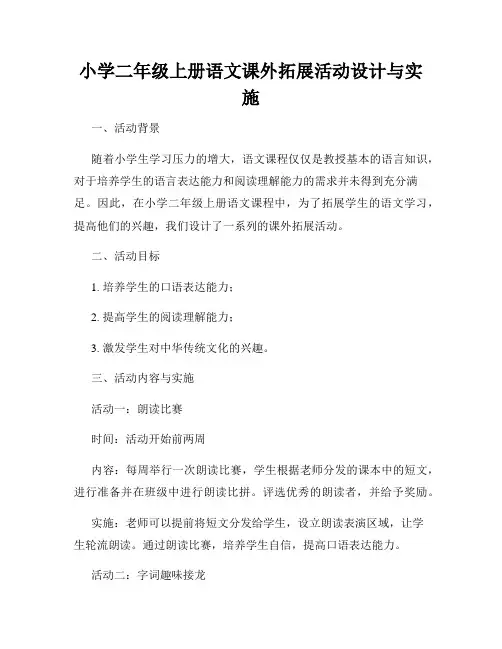 小学二年级上册语文课外拓展活动设计与实施

一、活动背景

随着小学生学习压力的增大，语文课程仅仅是教授基本的语言知识，对于培养学生的语言表达能力和阅读理解能力的需求并未得到充分满足。因此，在小学二年级上册语文课程中，为了拓展学生的语文学习，提高他们的兴趣，我们设计了一系列的课外拓展活动。

二、活动目标

1. 培养学生的口语表达能力；

2. 提高学生的阅读理解能力；

3. 激发学生对中华传统文化的兴趣。

三、活动内容与实施

活动一：朗读比赛

时间：活动开始前两周

内容：每周举行一次朗读比赛，学生根据老师分发的课本中的短文，进行准备并在班级中进行朗读比拼。评选优秀的朗读者，并给予奖励。

实施：老师可以提前将短文分发给学生，设立朗读表演区域，让学生轮流朗读。通过朗读比赛，培养学生自信，提高口语表达能力。

活动二：字词趣味接龙